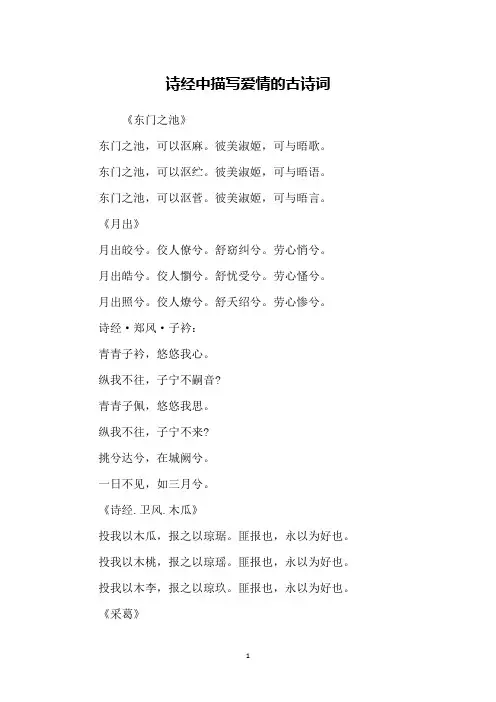 诗经中描写爱情的古诗词

《东门之池》

东门之池，可以沤麻。彼美淑姬，可与晤歌。

东门之池，可以沤纻。彼美淑姬，可与晤语。

东门之池，可以沤菅。彼美淑姬，可与晤言。

《月出》

月出皎兮。佼人僚兮。舒窈纠兮。劳心悄兮。

月出皓兮。佼人懰兮。舒忧受兮。劳心慅兮。

月出照兮。佼人燎兮。舒夭绍兮。劳心惨兮。

诗经·郑风·子衿：

青青子衿，悠悠我心。

纵我不往，子宁不嗣音?

青青子佩，悠悠我思。

纵我不往，子宁不来?

挑兮达兮，在城阙兮。

一日不见，如三月兮。

《诗经.卫风.木瓜》

投我以木瓜，报之以琼琚。匪报也，永以为好也。

投我以木桃，报之以琼瑶。匪报也，永以为好也。

投我以木李，报之以琼玖。匪报也，永以为好也。

《采葛》

1